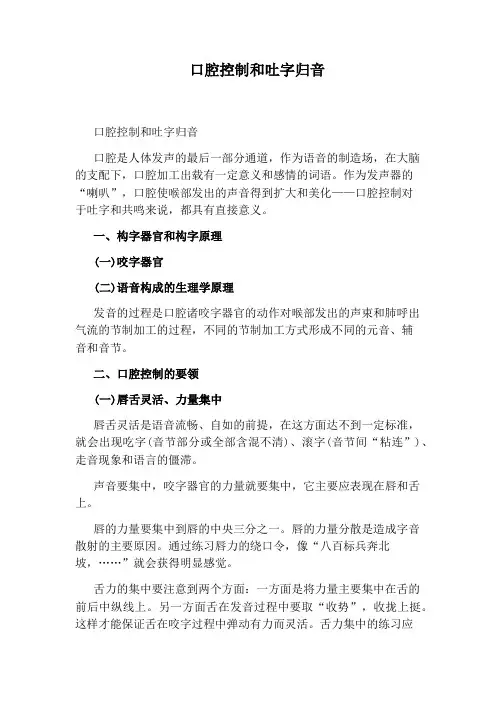 口腔控制和吐字归音

口腔控制和吐字归音

口腔是人体发声的最后一部分通道，作为语音的制造场，在大脑的支配下，口腔加工出载有一定意义和感情的词语。作为发声器的“喇叭”，口腔使喉部发出的声音得到扩大和美化——口腔控制对于吐字和共鸣来说，都具有直接意义。

一、构字器官和构字原理

(一)咬字器官

(二)语音构成的生理学原理

发音的过程是口腔诸咬字器官的动作对喉部发出的声束和肺呼出气流的节制加工的过程，不同的节制加工方式形成不同的元音、辅音和音节。

二、口腔控制的要领

(一)唇舌灵活、力量集中

唇舌灵活是语音流畅、自如的前提，在这方面达不到一定标准，就会出现吃字(音节部分或全部含混不清)、滚字(音节间“粘连”)、走音现象和语言的僵滞。

声音要集中，咬字器官的力量就要集中，它主要应表现在唇和舌上。

唇的力量要集中到唇的中央三分之一。唇的力量分散是造成字音散射的主要原因。通过练习唇力的绕口令，像“八百标兵奔北坡，……”就会获得明显感觉。

舌力的集中要注意到两个方面：一方面是将力量主要集中在舌的前后中纵线上。另一方面舌在发音过程中要取“收势”，收拢上挺。这样才能保证舌在咬字过程中弹动有力而灵活。舌力集中的练习应